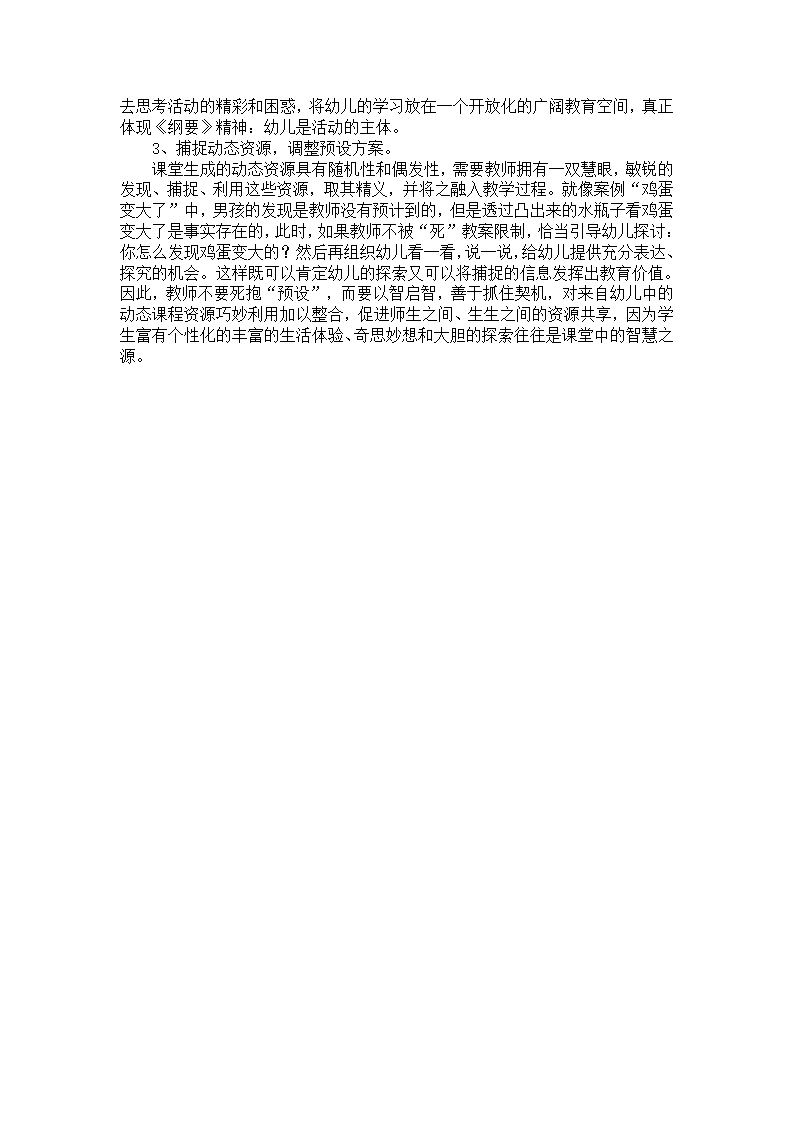 去思考活动的精彩和困惑，将幼儿的学习放在一个开放化的广阔教育空间，真正体现《纲要》精神：幼儿是活动的主体。

3、捕捉动态资源，调整预设方案。

课堂生成的动态资源具有随机性和偶发性，需要教师拥有一双慧眼，敏锐的发现、捕捉、利用这些资源，取其精义，并将之融入教学过程。就像案例“鸡蛋变大了”中，男孩的发现是教师没有预计到的，但是透过凸出来的水瓶子看鸡蛋变大了是事实存在的，此时，如果教师不被“死”教案限制，恰当引导幼儿探讨：你怎么发现鸡蛋变大的？然后再组织幼儿看一看，说一说，给幼儿提供充分表达、探究的机会。这样既可以肯定幼儿的探索又可以将捕捉的信息发挥出教育价值。因此，教师不要死抱“预设”，而要以智启智，善于抓住契机，对来自幼儿中的动态课程资源巧妙利用加以整合，促进师生之间、生生之间的资源共享，因为学生富有个性化的丰富的生活体验、奇思妙想和大胆的探索往往是课堂中的智慧之源。